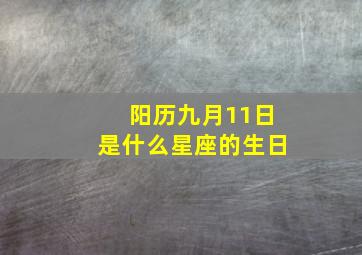 阳历九月11日
是什么星座的生日